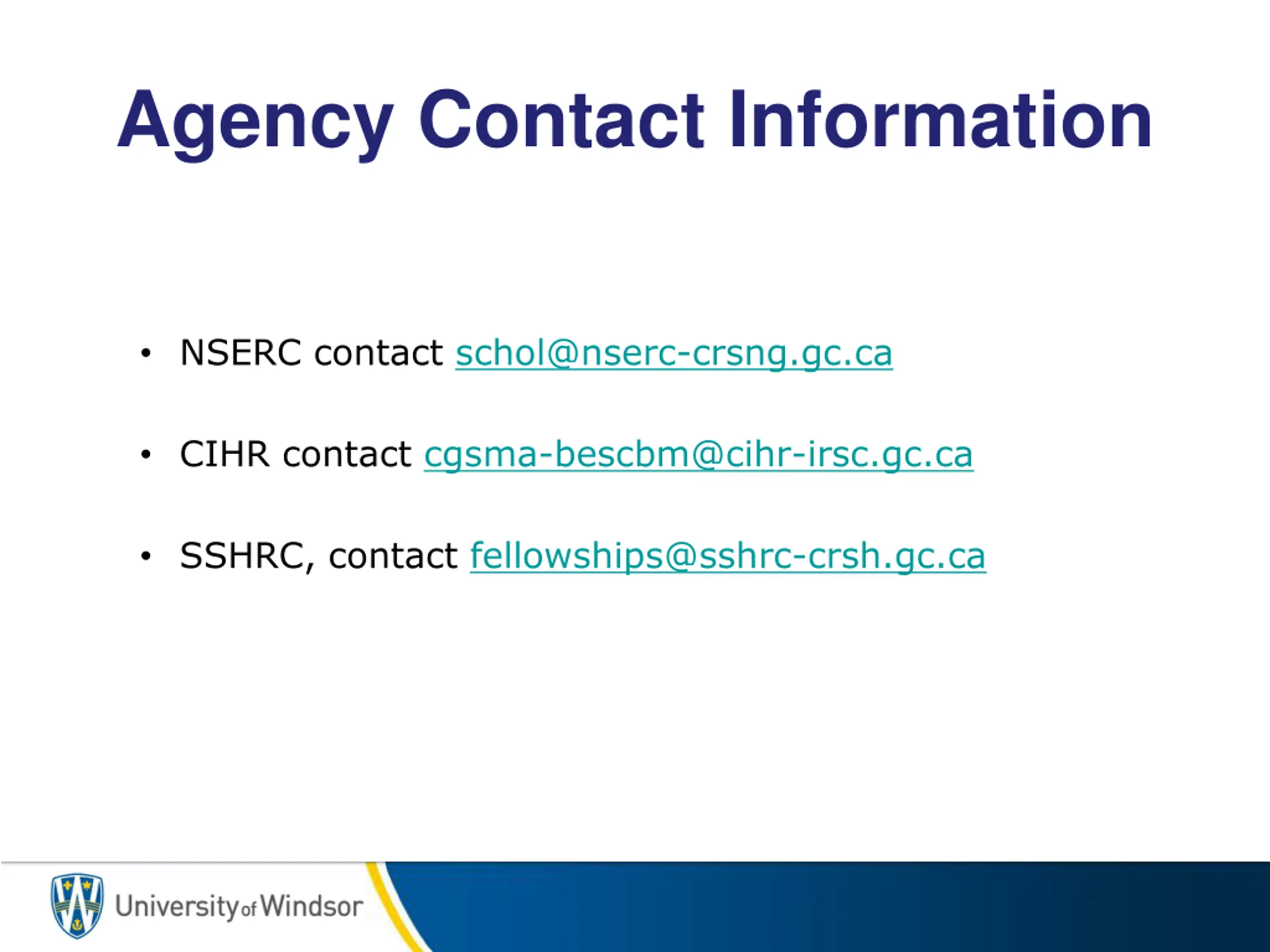 Agency Contact Information

• NSERC contact schol@nserc-crsng.gc.ca

• CIHR contact cgsma-bescbm@cihr-irsc.gc.ca

• SSHRC, contact fellowships@sshrc-crsh.gc.ca

University of Windsor